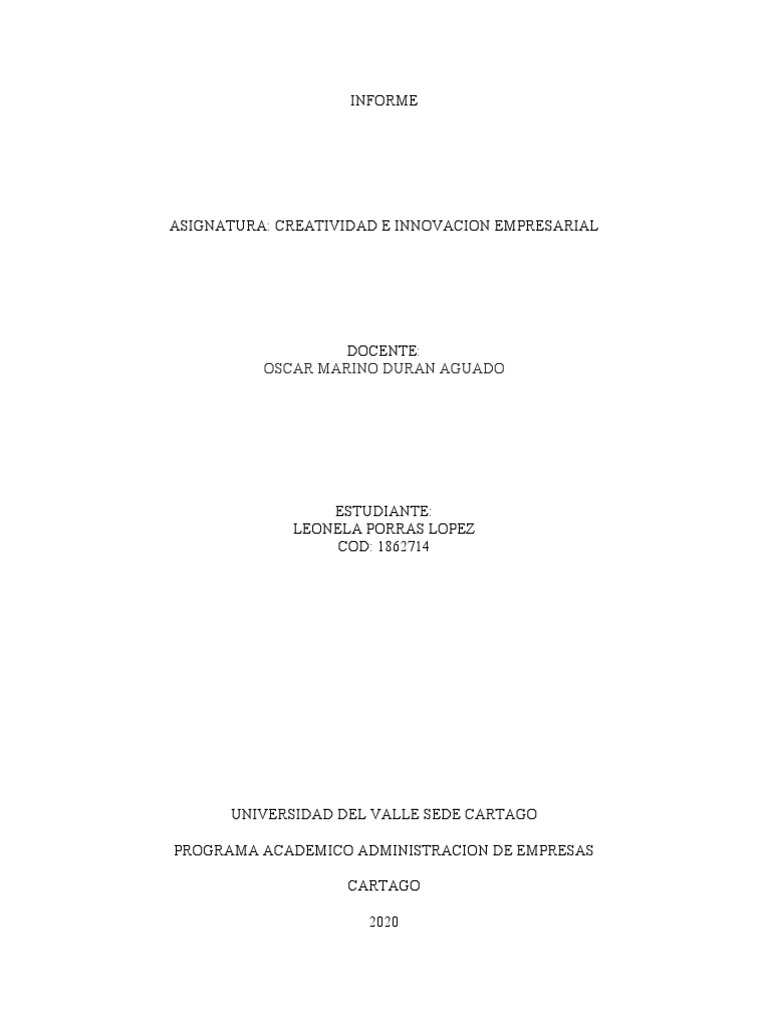 INFORME

ASIGNATURA: CREATIVIDAD E INNOVACION EMPRESARIAL

DOCENTE:
OSCAR MARINO DURAN AGUADO

ESTUDIANTE:
LEONELA PORRAS LOPEZ
COD: 1862714

UNIVERSIDAD DEL VALLE SEDE CARTAGO

PROGRAMA ACADEMICO ADMINISTRACION DE EMPRESAS

CARTAGO

2020